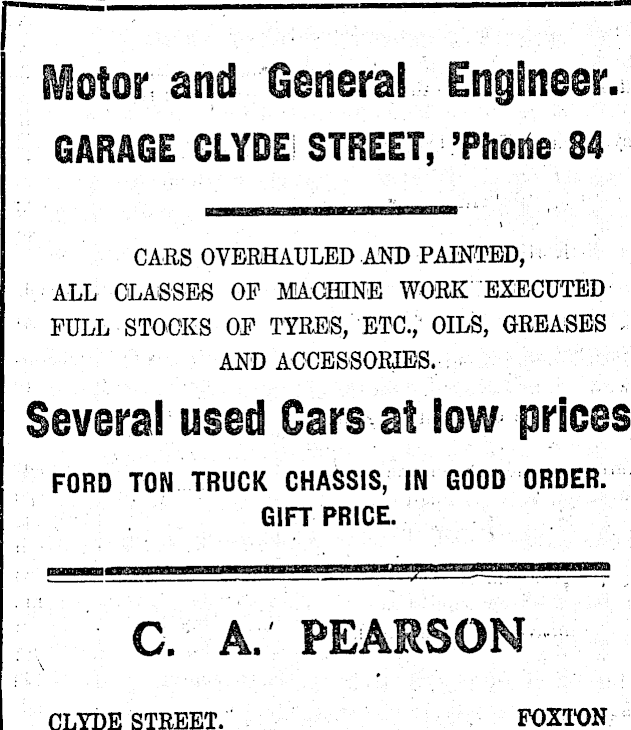 Motor and General Engineer.
GARAGE CLYDE STREET, 'Phone 84

CARS OVERHAULED AND PAINTED,
ALL CLASSES OF MACHINE WORK EXECUTED
FULL STOCKS OF TYRES, ETC., OILS, GREASES AND ACCESSORIES.

Several used Cars at low prices

FORD TON TRUCK CHASSIS, IN GOOD ORDER.
GIFT PRICE.

C. A. PEARSON

CLYDE STREET. FOXTON